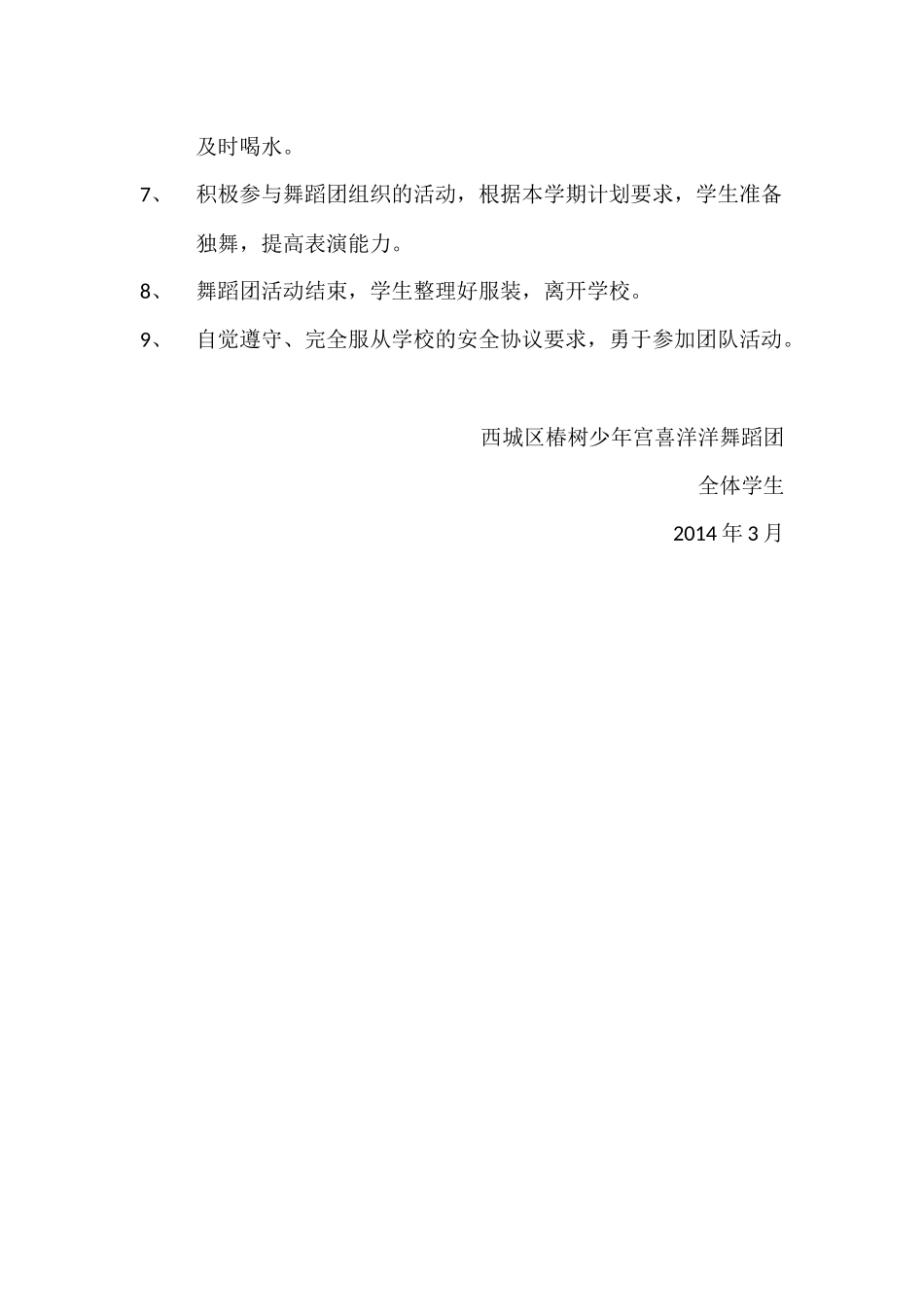 及时喝水。

7、 积极参与舞蹈团组织的活动，根据本学期计划要求，学生准备独舞，提高表演能力。

8、 舞蹈团活动结束，学生整理好服装，离开学校。

9、 自觉遵守、完全服从学校的安全协议要求，勇于参加团队活动。

西城区椿树少年宫喜洋洋舞蹈团

全体学生

2014 年 3 月